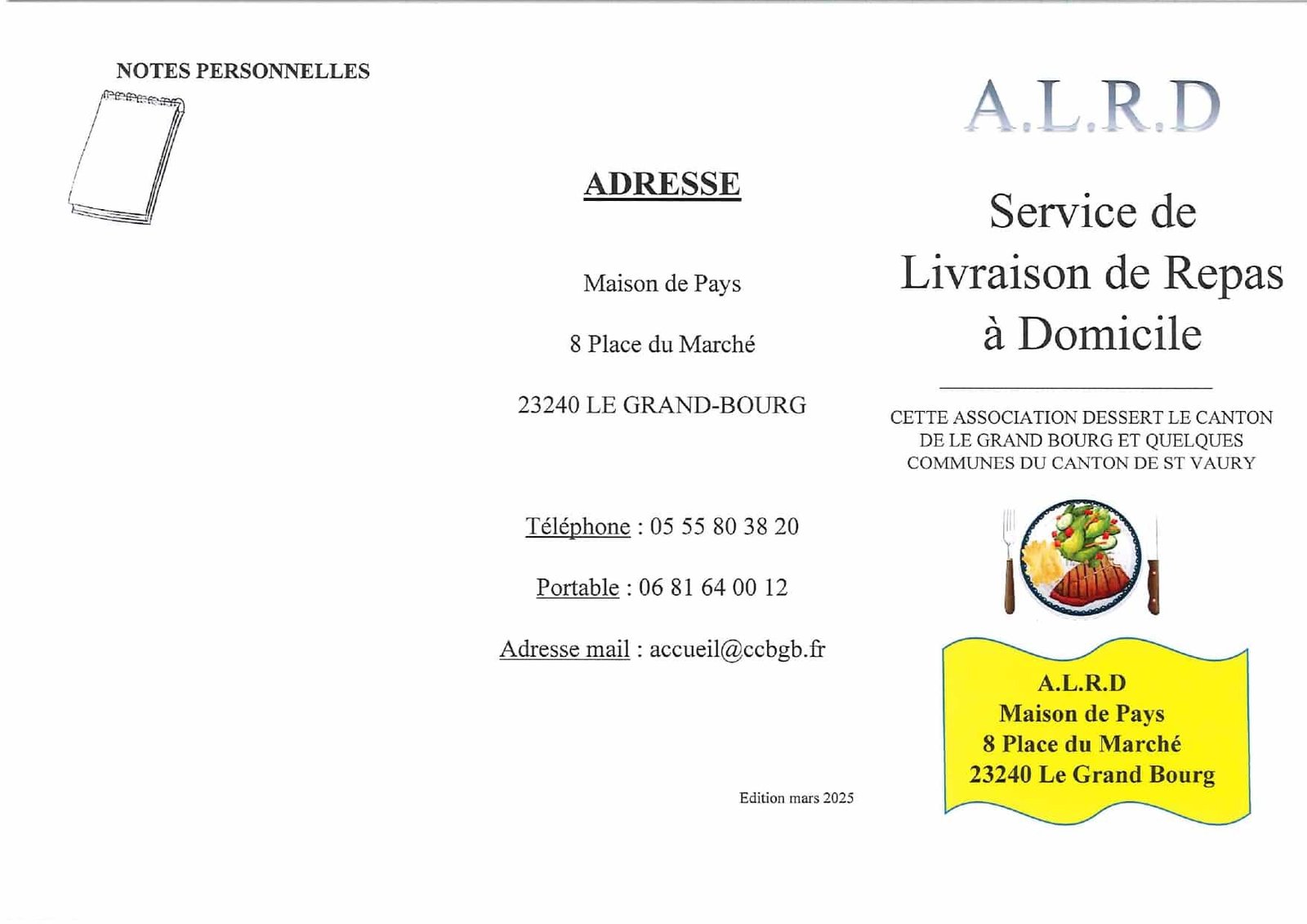 NOTES PERSONNELLES

ADRESSE

Maison de Pays

8 Place du Marché

23240 LE GRAND-BOURG

Téléphone : 05 55 80 38 20

Portable : 06 81 64 00 12

Adresse mail : accueil@ccbgb.fr

Edition mars 2025

A.L.R.D

Service de Livraison de Repas à Domicile

CETTE ASSOCIATION DESSERT LE CANTON DE LE GRAND BOURG ET QUELQUES COMMUNES DU CANTON DE ST VAURY

A.L.R.D
Maison de Pays
8 Place du Marché
23240 Le Grand Bourg